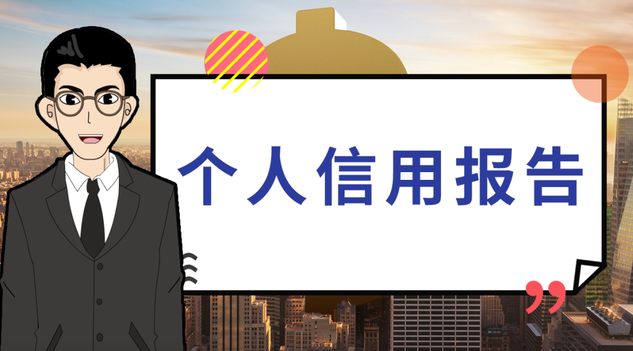 个人信用报告